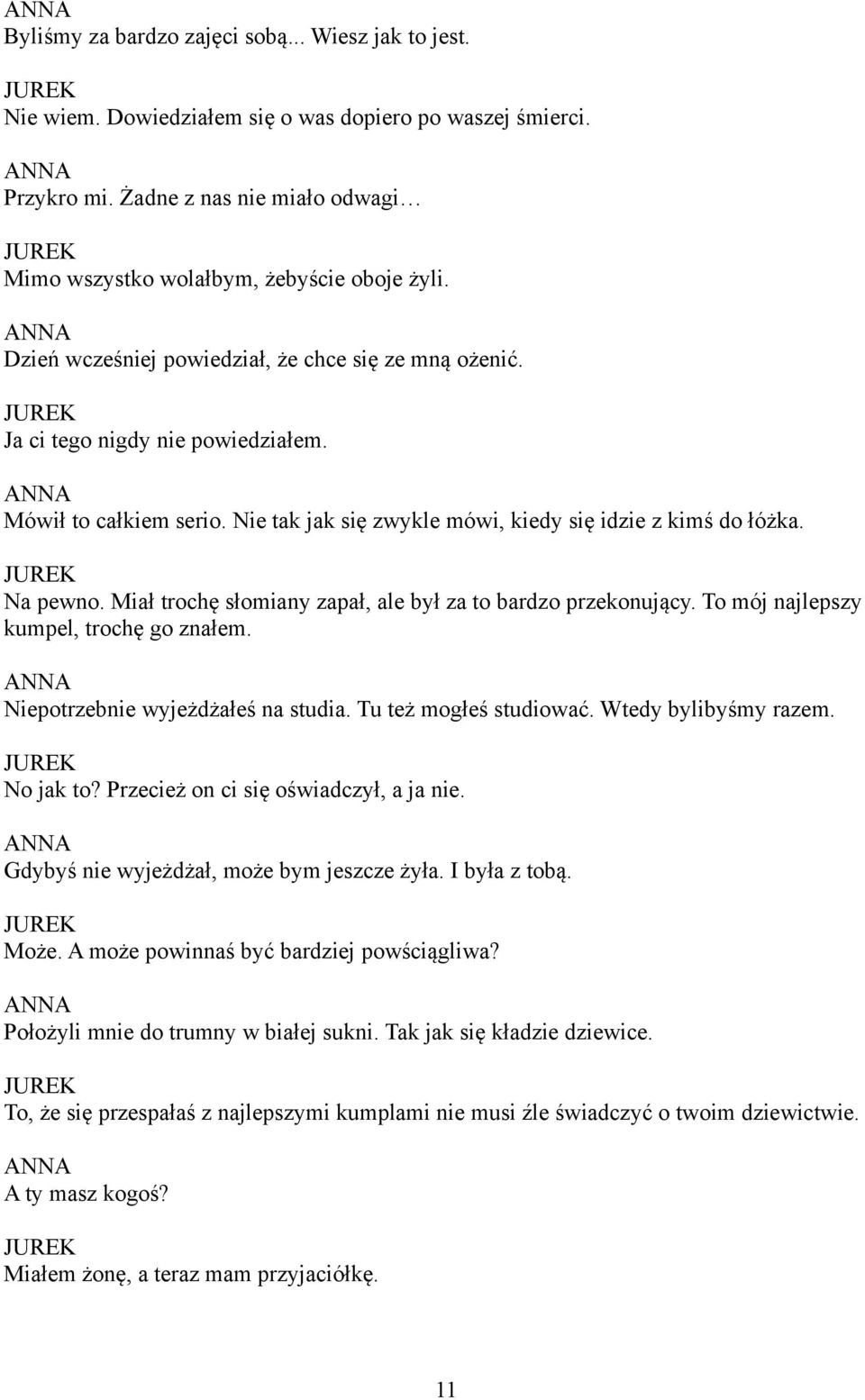 ANNA
Byliśmy za bardzo zajęci sobą... Wiesz jak to jest.

JUREK
Nie wiem. Dowiedziałem się o was dopiero po waszej śmierci.

ANNA
Przykro mi. Żadne z nas nie miało odwagi…

JUREK
Mimo wszystko wolałbym, żebyście oboje żyli.

ANNA
Dzień wcześniej powiedział, że chce się ze mną ożenić.

JUREK
Ja ci tego nigdy nie powiedziałem.

ANNA
Mówił to całkiem serio. Nie tak jak się zwykle mówi, kiedy się idzie z kimś do łóżka.

JUREK
Na pewno. Miał trochę słomiany zapał, ale był za to bardzo przekonujący. To mój najlepszy kumpel, trochę go znałem.

ANNA
Niepotrzebnie wyjeżdżałeś na studia. Tu też mogłeś studiować. Wtedy bylibyśmy razem.

JUREK
No jak to? Przecież on ci się oświadczył, a ja nie.

ANNA
Gdybyś nie wyjeżdżał, może bym jeszcze żyła. I była z tobą.

JUREK
Może. A może powinnaś być bardziej powściągliwa?

ANNA
Położyli mnie do trumny w białej sukni. Tak jak się kładzie dziewice.

JUREK
To, że się przespałaś z najlepszymi kumplami nie musi źle świadczyć o twoim dziewictwie.

ANNA
A ty masz kogoś?

JUREK
Miałem żonę, a teraz mam przyjaciółkę.

11